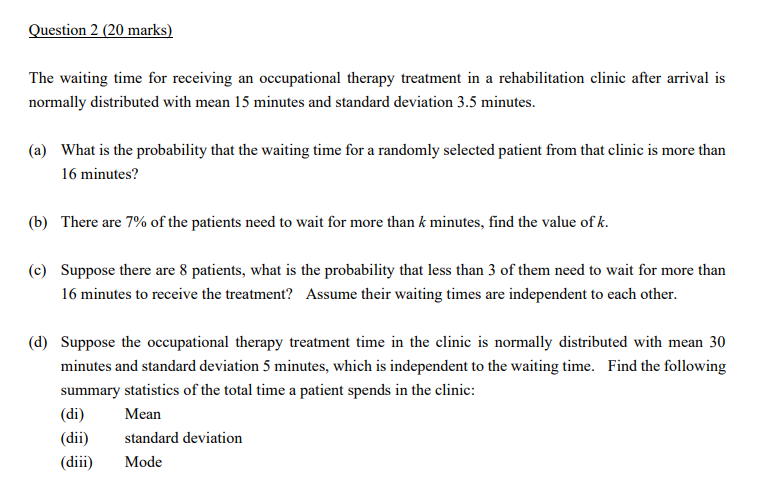 Question 2 (20 marks)

The waiting time for receiving an occupational therapy treatment in a rehabilitation clinic after arrival is normally distributed with mean 15 minutes and standard deviation 3.5 minutes.

(a) What is the probability that the waiting time for a randomly selected patient from that clinic is more than 16 minutes?

(b) There are 7% of the patients need to wait for more than $k$ minutes, find the value of $k$.

(c) Suppose there are 8 patients, what is the probability that less than 3 of them need to wait for more than 16 minutes to receive the treatment? Assume their waiting times are independent to each other.

(d) Suppose the occupational therapy treatment time in the clinic is normally distributed with mean 30 minutes and standard deviation 5 minutes, which is independent to the waiting time. Find the following summary statistics of the total time a patient spends in the clinic:
(di) Mean
(dii) standard deviation
(diii) Mode